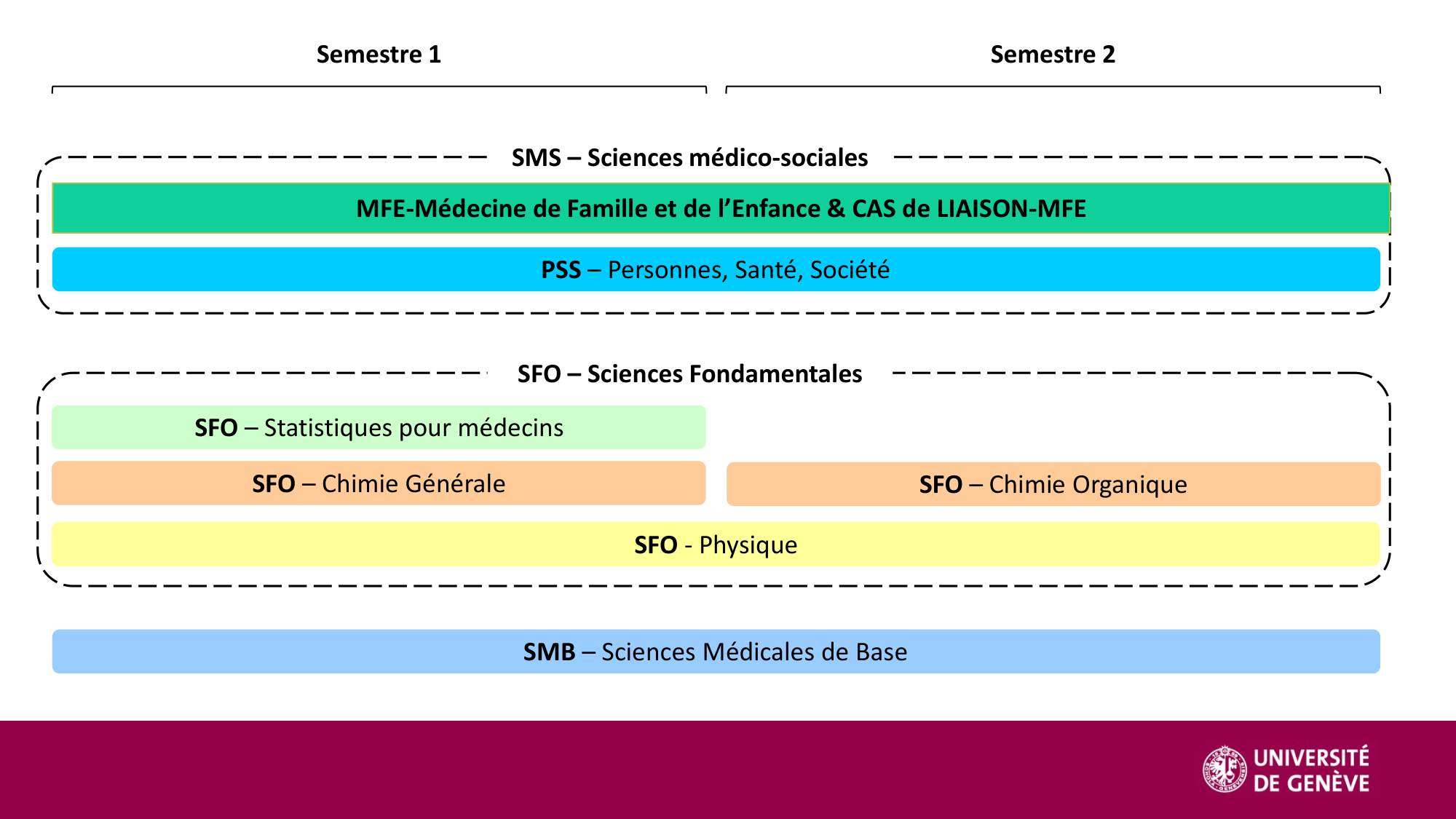 Semestre 1

Semestre 2

SMS – Sciences médico-sociales

MFE-Médecine de Famille et de l'Enfance & CAS de LIAISON-MFE

PSS – Personnes, Santé, Société

SFO – Sciences Fondamentales

SFO – Statistiques pour médecins

SFO – Chimie Générale

SFO – Chimie Organique

SFO - Physique

SMB – Sciences Médicales de Base

UNIVERSITÉ DE GENÈVE